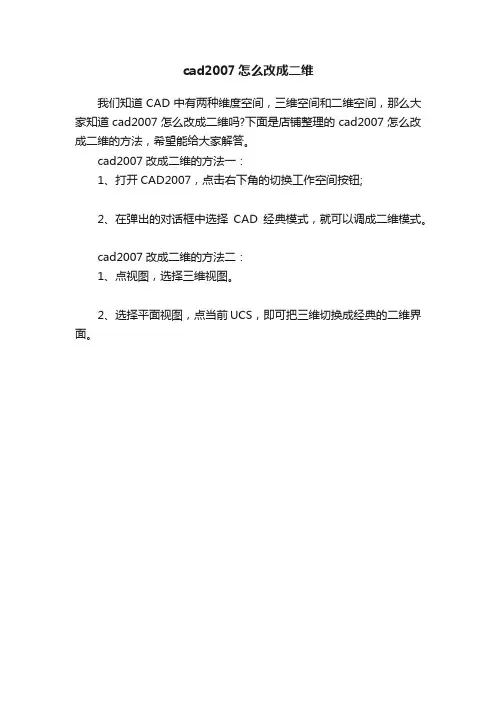 cad2007 怎么改成二维

我们知道 CAD 中有两种维度空间，三维空间和二维空间，那么大家知道 cad2007 怎么改成二维吗?下面是店铺整理的 cad2007 怎么改成二维的方法，希望能给大家解答。

cad2007 改成二维的方法一：

1、打开 CAD2007，点击右下角的切换工作空间按钮;

2、在弹出的对话框中选择 CAD 经典模式，就可以调成二维模式。

cad2007 改成二维的方法二：

1、点视图，选择三维视图。

2、选择平面视图，点当前 UCS，即可把三维切换成经典的二维界面。